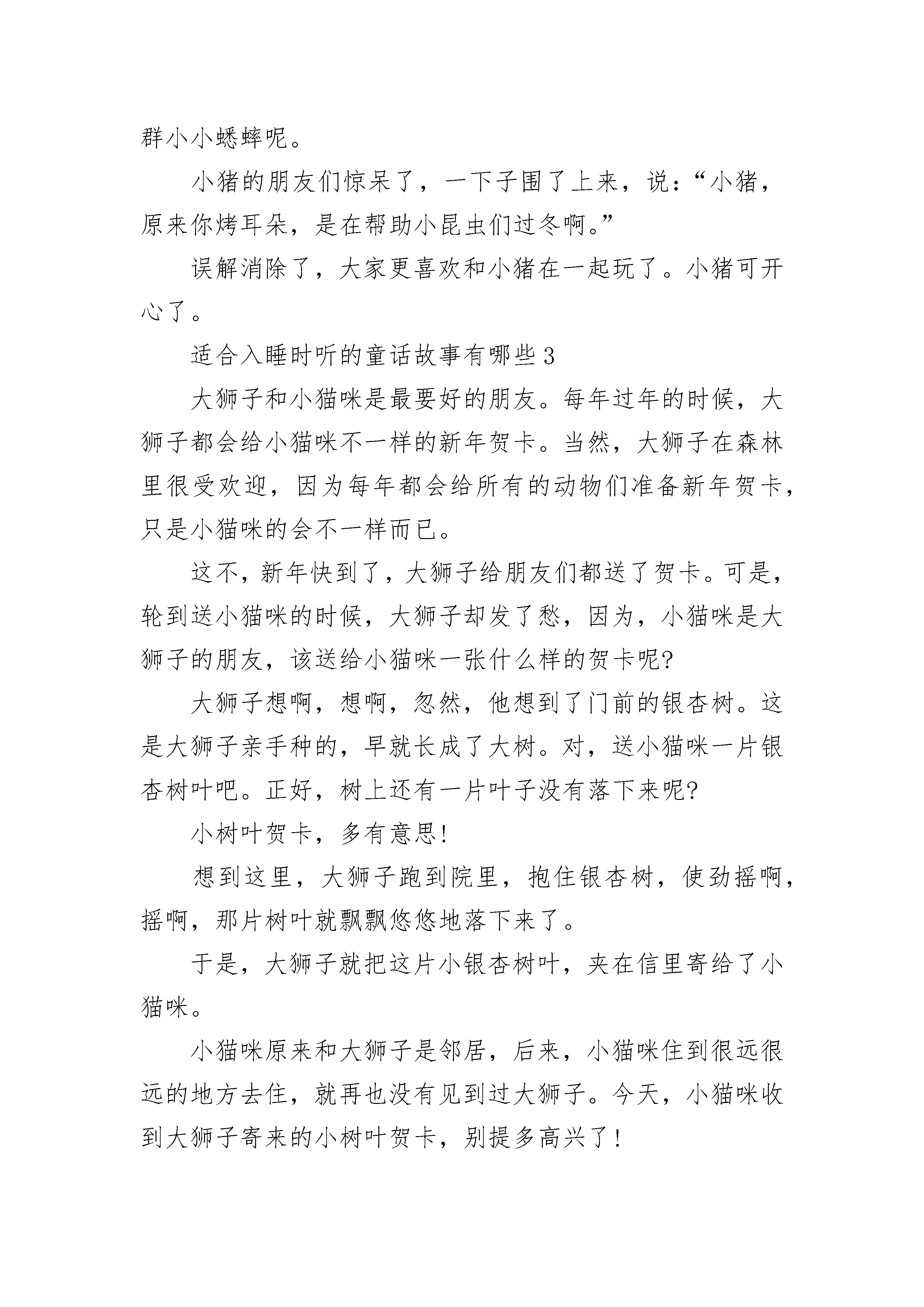 群小小蟋蟀呢。

小猪的朋友们惊呆了，一下子围了上来，说：“小猪，原来你烤耳朵，是在帮助小昆虫们过冬啊。”

误解消除了，大家更喜欢和小猪在一起玩了。小猪可开心了。

适合入睡时听的童话故事有哪些3

大狮子和小猫咪是最要好的朋友。每年过年的时候，大狮子都会给小猫咪不一样的新年贺卡。当然，大狮子在森林里很受欢迎，因为每年都会给所有的动物们准备新年贺卡，只是小猫咪的会不一样而已。

这不，新年快到了，大狮子给朋友们都送了贺卡。可是，轮到送小猫咪的时候，大狮子却发了愁，因为，小猫咪是大狮子的朋友，该送给小猫咪一张什么样的贺卡呢?

大狮子想啊，想啊，忽然，他想到了门前的银杏树。这是大狮子亲手种的，早就长成了大树。对，送小猫咪一片银杏树叶吧。正好，树上还有一片叶子没有落下来呢?

小树叶贺卡，多有意思!

想到这里，大狮子跑到院里，抱住银杏树，使劲摇啊，摇啊，那片树叶就飘飘悠悠地落下来了。

于是，大狮子就把这片小银杏树叶，夹在信里寄给了小猫咪。

小猫咪原来和大狮子是邻居，后来，小猫咪住到很远很远的地方去住，就再也没有见到过大狮子。今天，小猫咪收到大狮子寄来的小树叶贺卡，别提多高兴了!